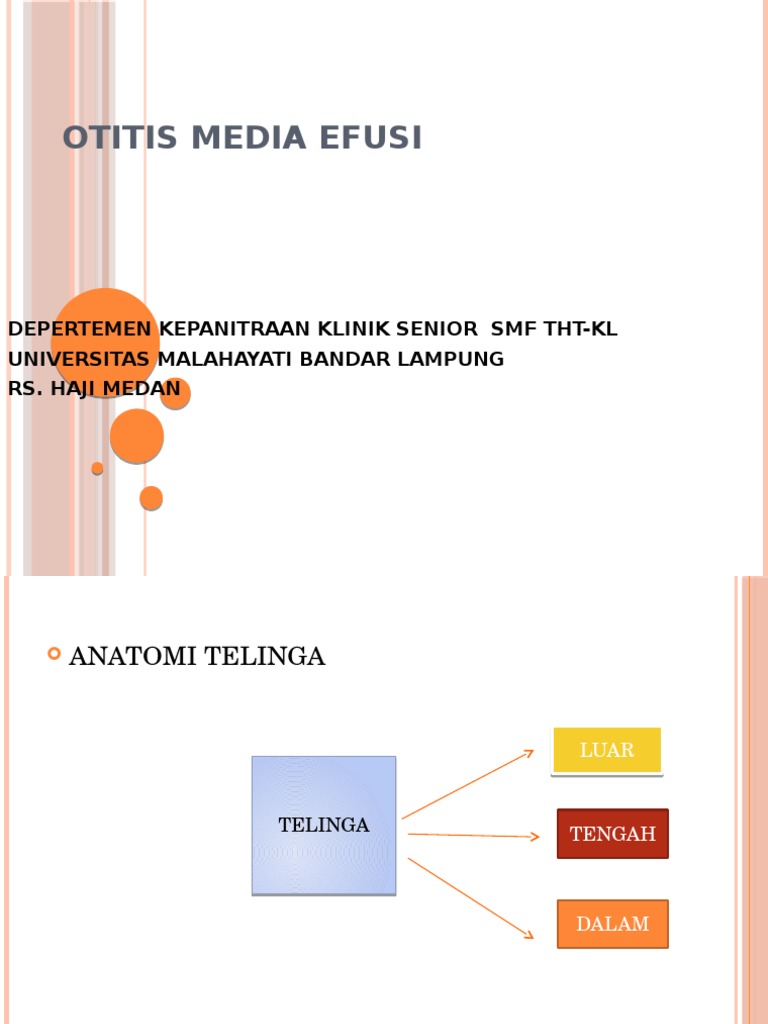 OTITIS MEDIA EFUSI

DEPERTEMEN KEPANITRAAN KLINIK SENIOR SMF THT-KL
UNIVERSITAS MALAHAYATI BANDAR LAMPUNG
RS. HAJI MEDAN

ANATOMI TELINGA

TELINGA

LUAR

TENGAH

DALAM